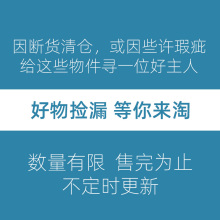 因断货清仓，或因些许瑕疵
给这些物件寻一位好主人

好物捡漏 等你来淘

数量有限 售完为止
不定时更新